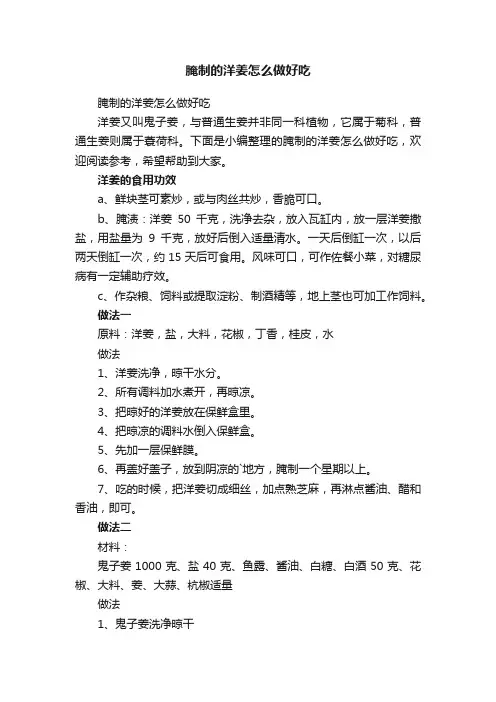 腌制的洋姜怎么做好吃

腌制的洋姜怎么做好吃

洋姜又叫鬼子姜，与普通生姜并非同一科植物，它属于菊科，普通生姜则属于蘘荷科。下面是小编整理的腌制的洋姜怎么做好吃，欢迎阅读参考，希望帮助到大家。

洋姜的食用功效

a、鲜块茎可素炒，或与肉丝共炒，香脆可口。

b、腌渍：洋姜 50 千克，洗净去杂，放入瓦缸内，放一层洋姜撒盐，用盐量为 9 千克，放好后倒入适量清水。一天后倒缸一次，以后两天倒缸一次，约 15 天后可食用。风味可口，可作佐餐小菜，对糖尿病有一定辅助疗效。

c、作杂粮、饲料或提取淀粉、制酒精等，地上茎也可加工作饲料。

做法一

原料：洋姜，盐，大料，花椒，丁香，桂皮，水

做法

1、洋姜洗净，晾干水分。

2、所有调料加水煮开，再晾凉。

3、把晾好的洋姜放在保鲜盒里。

4、把晾凉的调料水倒入保鲜盒。

5、先加一层保鲜膜。

6、再盖好盖子，放到阴凉的`地方，腌制一个星期以上。

7、吃的时候，把洋姜切成细丝，加点熟芝麻，再淋点酱油、醋和香油，即可。

做法二

材料：

鬼子姜 1000 克、盐 40 克、鱼露、酱油、白糖、白酒 50 克、花椒、大料、姜、大蒜、杭椒适量

做法

1、鬼子姜洗净晾干